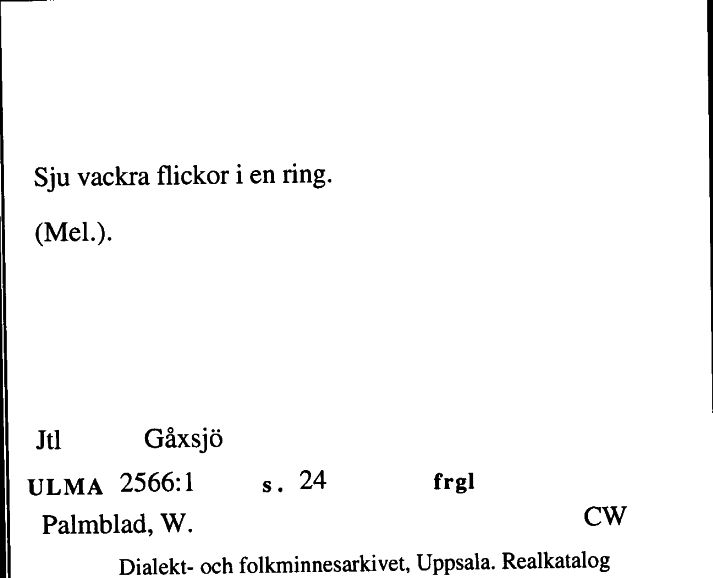 Sju vackra flickor i en ring.

(Mel.).

Jtl Gåxsjö

ULMA 2566:1 s. 24 frgl

Palmblad, W. CW

Dialekt- och folkminnesarkivet, Uppsala. Realkatalog